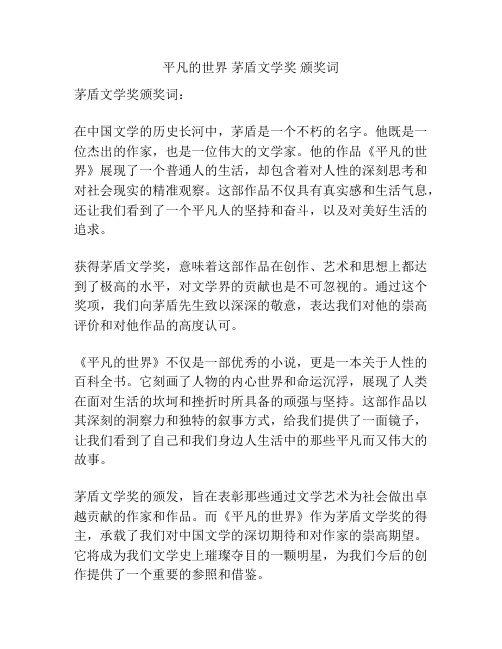 平凡的世界 茅盾文学奖 颁奖词

茅盾文学奖颁奖词：

在中国文学的历史长河中，茅盾是一个不朽的名字。他既是一位杰出的作家，也是一位伟大的文学家。他的作品《平凡的世界》展现了一个普通人的生活，却包含着对人性的深刻思考和对社会现实的精准观察。这部作品不仅具有真实感和生活气息，还让我们看到了一个平凡人的坚持和奋斗，以及对美好生活的追求。

获得茅盾文学奖，意味着这部作品在创作、艺术和思想上都达到了极高的水平，对文学界的贡献也是不可忽视的。通过这个奖项，我们向茅盾先生致以深深的敬意，表达我们对他的崇高评价和对他作品的高度认可。

《平凡的世界》不仅是一部优秀的小说，更是一本关于人性的百科全书。它刻画了人物的内心世界和命运沉浮，展现了人类在面对生活的坎坷和挫折时所具备的顽强与坚持。这部作品以其深刻的洞察力和独特的叙事方式，给我们提供了一面镜子，让我们看到了自己和我们身边人生活中的那些平凡而又伟大的故事。

茅盾文学奖的颁发，旨在表彰那些通过文学艺术为社会做出卓越贡献的作家和作品。而《平凡的世界》作为茅盾文学奖的得主，承载了我们对中国文学的深切期待和对作家的崇高期望。它将成为我们文学史上璀璨夺目的一颗明星，为我们今后的创作提供了一个重要的参照和借鉴。